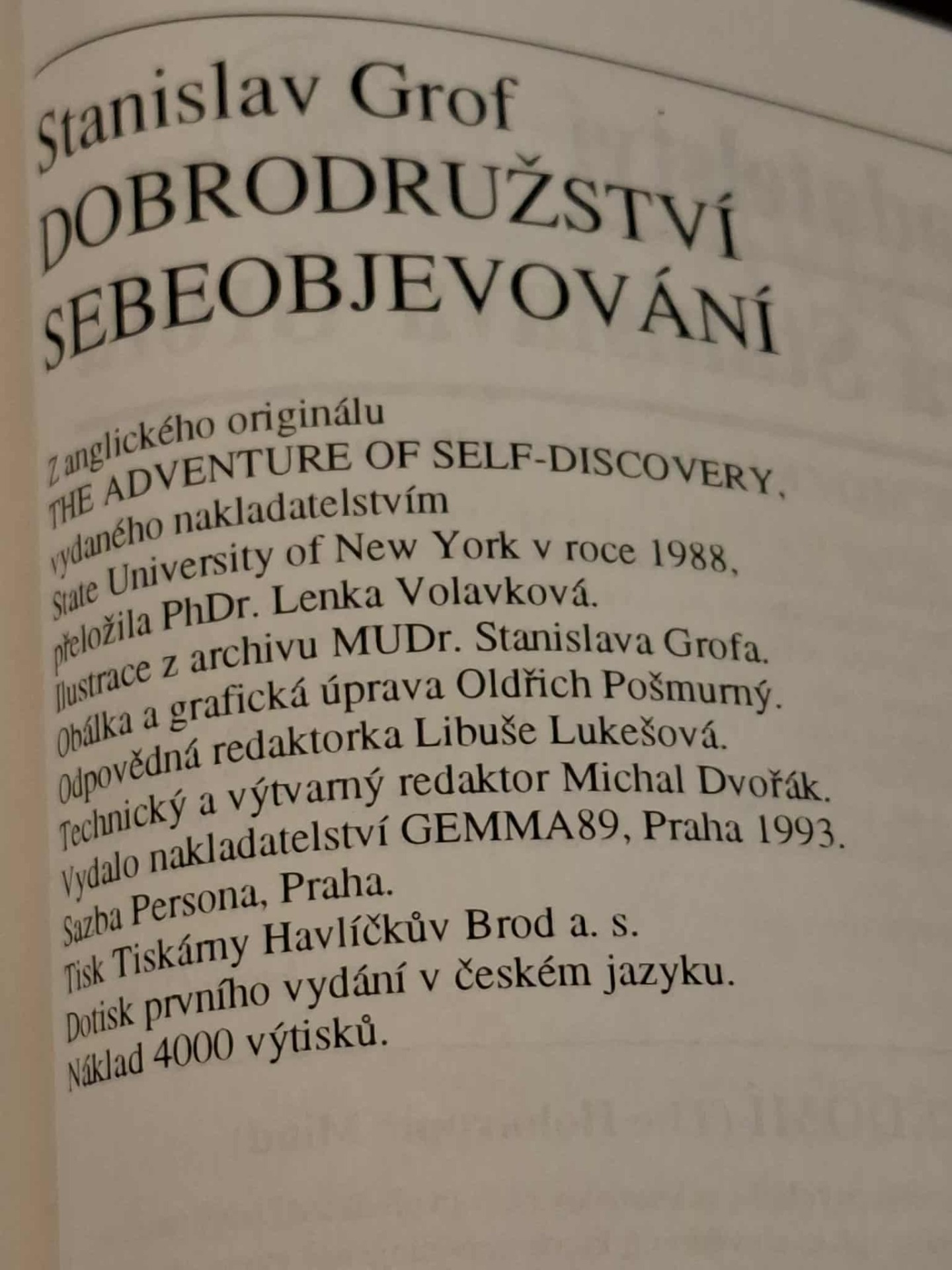 Stanislav Grof
DOBRODRUŽSTVÍ
SEBEOBJEVOVÁNÍ

Z anglického originálu
THE ADVENTURE OF SELF-DISCOVERY,
vydaného nakladatelstvím
State University of New York v roce 1988,
přeložila PhDr. Lenka Volavková.
Ilustrace z archivu MUDr. Stanislava Grofa.
Obálka a grafická úprava Oldřich Pošmurný.
Odpovědná redaktorka Libuše Lukešová.
Technický a výtvarný redaktor Michal Dvořák.
Vydalo nakladatelství GEMMA89, Praha 1993.
Sazba Persona, Praha.
Tisk Tiskárny Havlíčkův Brod a. s.
Dotisk prvního vydání v českém jazyku.
Náklad 4000 výtisků.